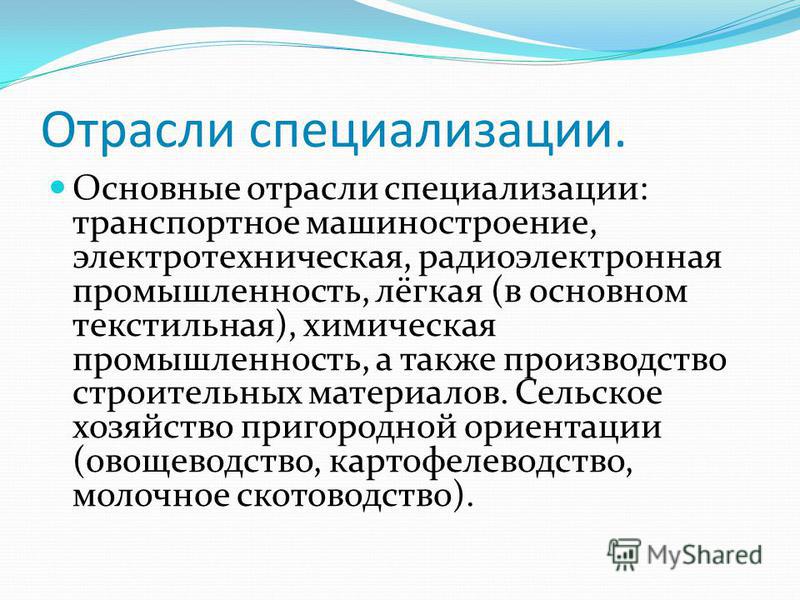 Отрасли специализации.

Основные отрасли специализации: транспортное машиностроение, электротехническая, радиоэлектронная промышленность, лёгкая (в основном текстильная), химическая промышленность, а также производство строительных материалов. Сельское хозяйство пригородной ориентации (овощеводство, картофелеводство, молочное скотоводство).

MyShared